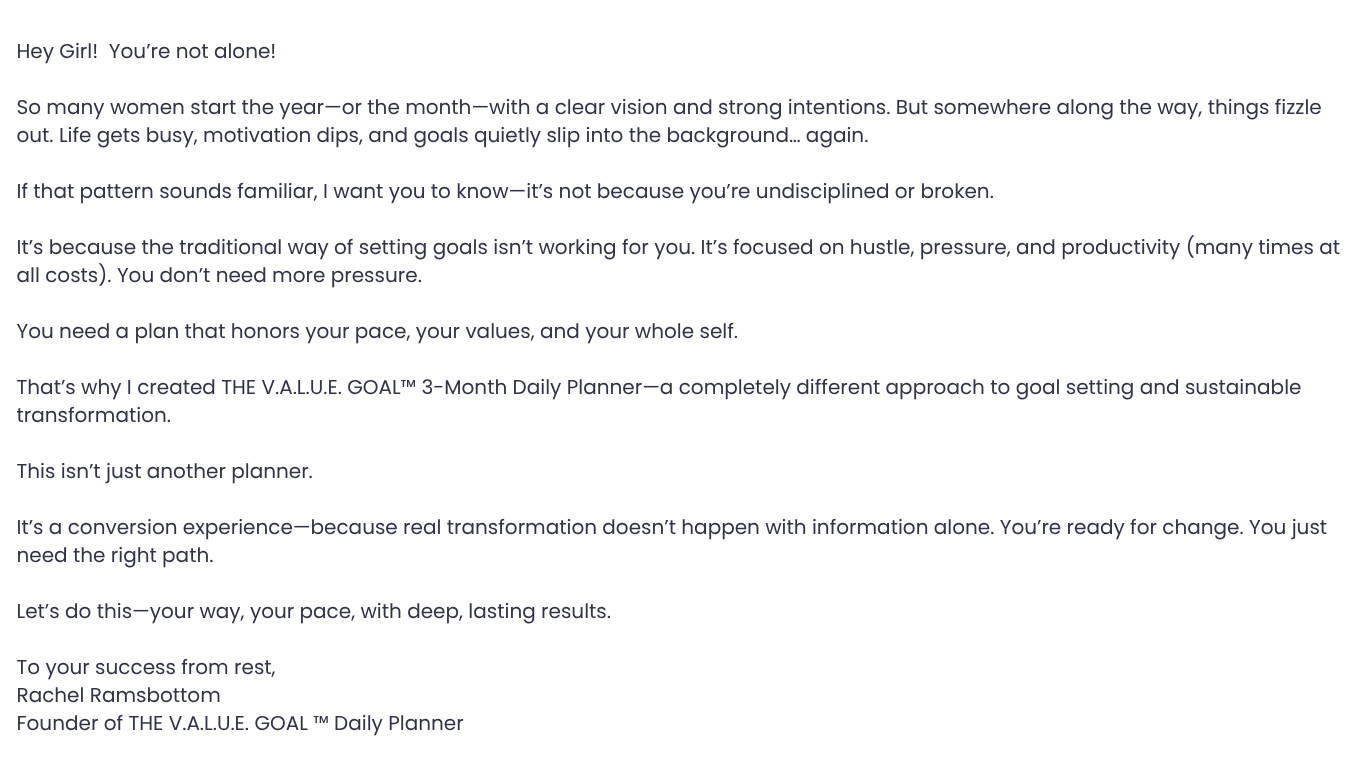 Hey Girl!  You're not alone!

So many women start the year—or the month—with a clear vision and strong intentions. But somewhere along the way, things fizzle out. Life gets busy, motivation dips, and goals quietly slip into the background... again.

If that pattern sounds familiar, I want you to know—it's not because you're undisciplined or broken.

It's because the traditional way of setting goals isn't working for you. It's focused on hustle, pressure, and productivity (many times at all costs). You don't need more pressure.

You need a plan that honors your pace, your values, and your whole self.

That's why I created THE V.A.L.U.E. GOAL™ 3-Month Daily Planner—a completely different approach to goal setting and sustainable transformation.

This isn't just another planner.

It's a conversion experience—because real transformation doesn't happen with information alone. You're ready for change. You just need the right path.

Let's do this—your way, your pace, with deep, lasting results.

To your success from rest,
Rachel Ramsbottom
Founder of THE V.A.L.U.E. GOAL ™ Daily Planner